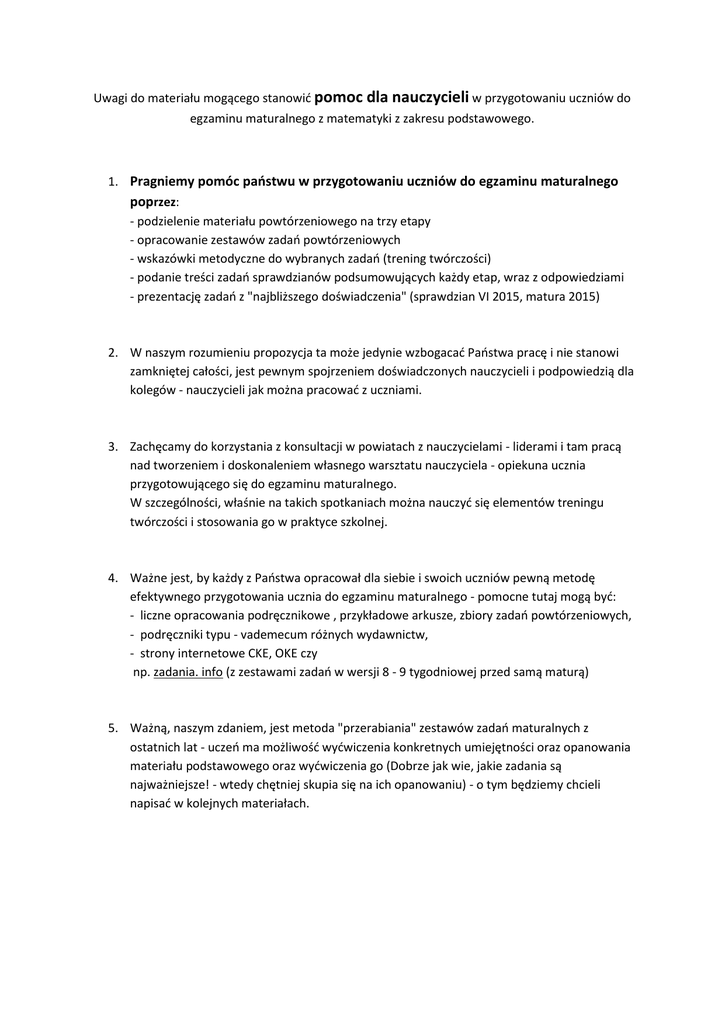 Uwagi do materiału mogącego stanowić pomoc dla nauczycieli w przygotowaniu uczniów do egzaminu maturalnego z matematyki z zakresu podstawowego.

1. Pragniemy pomóc państwu w przygotowaniu uczniów do egzaminu maturalnego poprzez:
- podzielenie materiału powtórzeniowego na trzy etapy
- opracowanie zestawów zadań powtórzeniowych
- wskazówki metodyczne do wybranych zadań (trening twórczości)
- podanie treści zadań sprawdzianów podsumowujących każdy etap, wraz z odpowiedziami
- prezentację zadań z "najbliższego doświadczenia" (sprawdzian VI 2015, matura 2015)

2. W naszym rozumieniu propozycja ta może jedynie wzbogacać Państwa pracę i nie stanowi zamkniętej całości, jest pewnym spojrzeniem doświadczonych nauczycieli i podpowiedzią dla kolegów - nauczycieli jak można pracować z uczniami.

3. Zachęcamy do korzystania z konsultacji w powiatach z nauczycielami - liderami i tam pracą nad tworzeniem i doskonaleniem własnego warsztatu nauczyciela - opiekuna ucznia przygotowującego się do egzaminu maturalnego.
W szczególności, właśnie na takich spotkaniach można nauczyć się elementów treningu twórczości i stosowania go w praktyce szkolnej.

4. Ważne jest, by każdy z Państwa opracował dla siebie i swoich uczniów pewną metodę efektywnego przygotowania ucznia do egzaminu maturalnego - pomocne tutaj mogą być:
- liczne opracowania podręcznikowe , przykładowe arkusze, zbiory zadań powtórzeniowych,
- podręczniki typu - vademecum różnych wydawnictw,
- strony internetowe CKE, OKE czy
np. zadania. info (z zestawami zadań w wersji 8 - 9 tygodniowej przed samą maturą)

5. Ważną, naszym zdaniem, jest metoda "przerabiania" zestawów zadań maturalnych z ostatnich lat - uczeń ma możliwość wyćwiczenia konkretnych umiejętności oraz opanowania materiału podstawowego oraz wyćwiczenia go (Dobrze jak wie, jakie zadania są najważniejsze! - wtedy chętniej skupia się na ich opanowaniu) - o tym będziemy chcieli napisać w kolejnych materiałach.